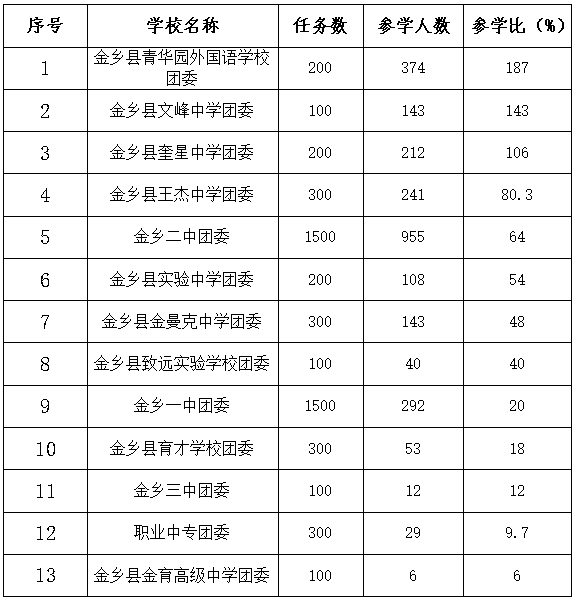 | 序号 | 学校名称 | 任务数 | 参学人数 | 参学比（%） |
|---|---|---|---|---|
| 1 | 金乡县青华园外国语学校团委 | 200 | 374 | 187 |
| 2 | 金乡县文峰中学团委 | 100 | 143 | 143 |
| 3 | 金乡县奎星中学团委 | 200 | 212 | 106 |
| 4 | 金乡县王杰中学团委 | 300 | 241 | 80.3 |
| 5 | 金乡二中团委 | 1500 | 955 | 64 |
| 6 | 金乡县实验中学团委 | 200 | 108 | 54 |
| 7 | 金乡县金曼克中学团委 | 300 | 143 | 48 |
| 8 | 金乡县致远实验学校团委 | 100 | 40 | 40 |
| 9 | 金乡一中团委 | 1500 | 292 | 20 |
| 10 | 金乡县育才学校团委 | 300 | 53 | 18 |
| 11 | 金乡三中团委 | 100 | 12 | 12 |
| 12 | 职业中专团委 | 300 | 29 | 9.7 |
| 13 | 金乡县金育高级中学团委 | 100 | 6 | 6 |